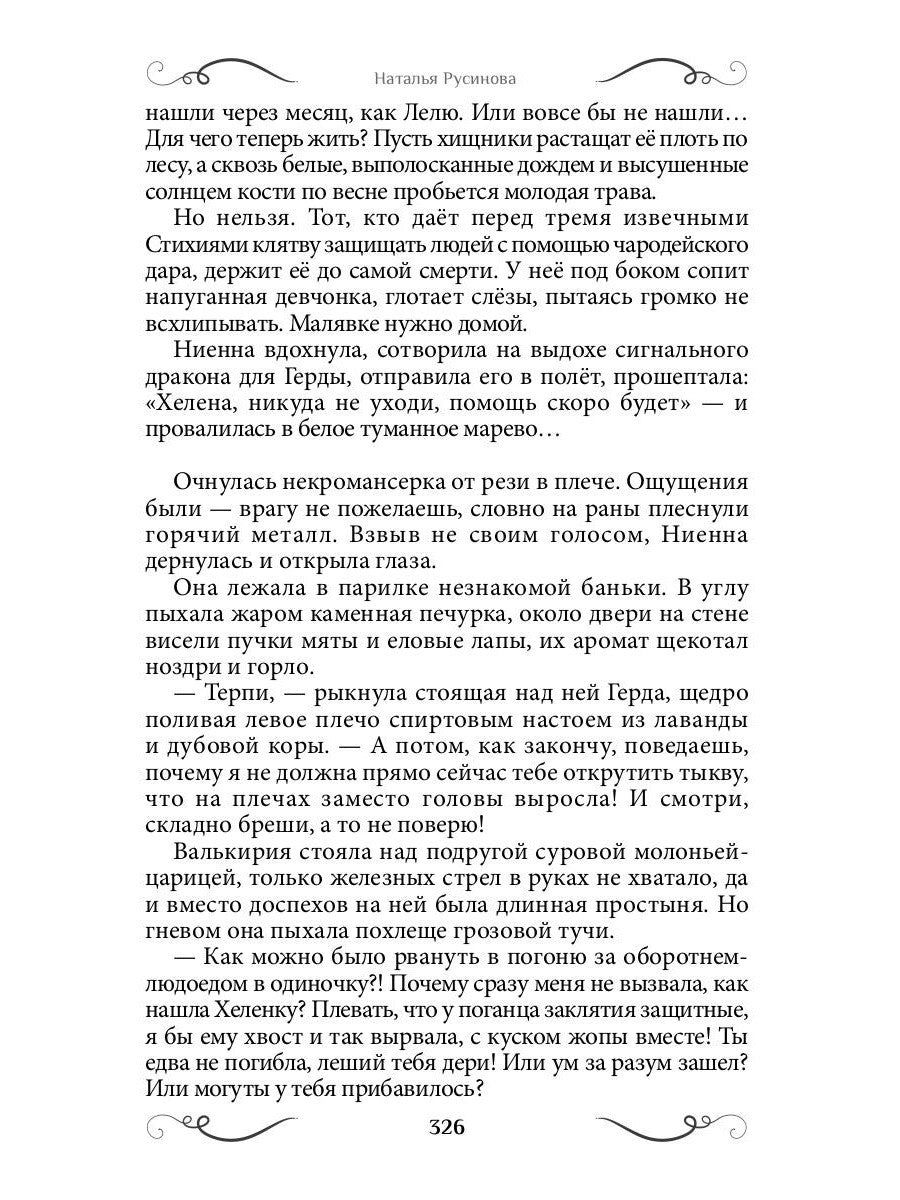 Наталья Русинова

нашли через месяц, как Лелю. Или вовсе бы не нашли… Для чего теперь жить? Пусть хищники растащат её плоть по лесу, а сквозь белые, выполосканные дождем и высушенные солнцем кости по весне пробьется молодая трава.

Но нельзя. Тот, кто даёт перед тремя извечными Стихиями клятву защищать людей с помощью чародейского дара, держит её до самой смерти. У неё под боком сопит напуганная девчонка, глотает слёзы, пытаясь громко не всхлипывать. Малявке нужно домой.

Ниенна вдохнула, сотворила на выдохе сигнального дракона для Герды, отправила его в полёт, прошептала: «Хелена, никуда не уходи, помощь скоро будет» — и провалилась в белое туманное марево…

Очнулась некромансерка от рези в плече. Ощущения были — врагу не пожелаешь, словно на раны плеснули горячий металл. Взвыв не своим голосом, Ниенна дернулась и открыла глаза.

Она лежала в парилке незнакомой баньки. В углу пыхала жаром каменная печурка, около двери на стене висели пучки мяты и еловые лапы, их аромат щекотал ноздри и горло.

— Терпи, — рыкнула стоящая над ней Герда, щедро поливая левое плечо спиртовым настоем из лаванды и дубовой коры. — А потом, как закончу, поведаешь, почему я не должна прямо сейчас тебе открутить тыкву, что на плечах заместо головы выросла! И смотри, складно бреши, а то не поверю!

Валькирия стояла над подругой суровой молоньей-царицей, только железных стрел в руках не хватало, да и вместо доспехов на ней была длинная простыня. Но гневом она пыхала похлеще грозовой тучи.

— Как можно было рвануть в погоню за оборотнем-людоедом в одиночку?! Почему сразу меня не вызвала, как нашла Хеленку? Плевать, что у поганца заклятия защитные, я бы ему хвост и так вырвала, с куском жопы вместе! Ты едва не погибла, леший тебя дери! Или ум за разум зашел? Или могуты у тебя прибавилось?

326